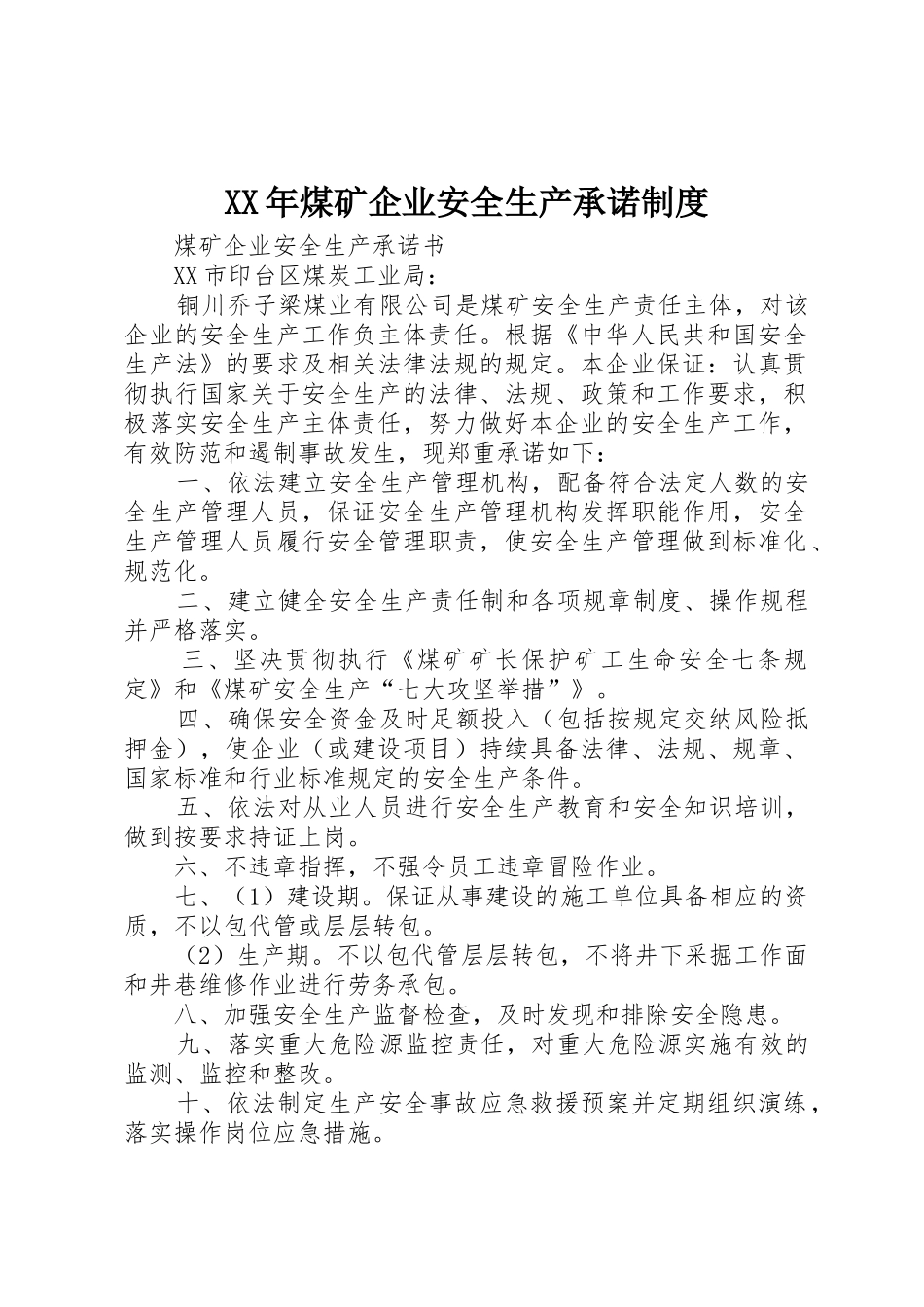 XX年煤矿企业安全生产承诺制度

煤矿企业安全生产承诺书

XX市印台区煤炭工业局：

铜川乔子梁煤业有限公司是煤矿安全生产责任主体，对该企业的安全生产工作负主体责任。根据《中华人民共和国安全生产法》的要求及相关法律法规的规定。本企业保证：认真贯彻执行国家关于安全生产的法律、法规、政策和工作要求，积极落实安全生产主体责任，努力做好本企业的安全生产工作，有效防范和遏制事故发生，现郑重承诺如下：

一、依法建立安全生产管理机构，配备符合法定人数的安全生产管理人员，保证安全生产管理机构发挥职能作用，安全生产管理人员履行安全管理职责，使安全生产管理做到标准化、规范化。

二、建立健全安全生产责任制和各项规章制度、操作规程并严格落实。

三、坚决贯彻执行《煤矿矿长保护矿工生命安全七条规定》和《煤矿安全生产“七大攻坚举措”》。

四、确保安全资金及时足额投入（包括按规定交纳风险抵押金），使企业（或建设项目）持续具备法律、法规、规章、国家标准和行业标准规定的安全生产条件。

五、依法对从业人员进行安全生产教育和安全知识培训，做到按要求持证上岗。

六、不违章指挥，不强令员工违章冒险作业。

七、（1）建设期。保证从事建设的施工单位具备相应的资质，不以包代管或层层转包。

（2）生产期。不以包代管层层转包，不将井下采掘工作面和井巷维修作业进行劳务承包。

八、加强安全生产监督检查，及时发现和排除安全隐患。

九、落实重大危险源监控责任，对重大危险源实施有效的监测、监控和整改。

十、依法制定生产安全事故应急救援预案并定期组织演练，落实操作岗位应急措施。